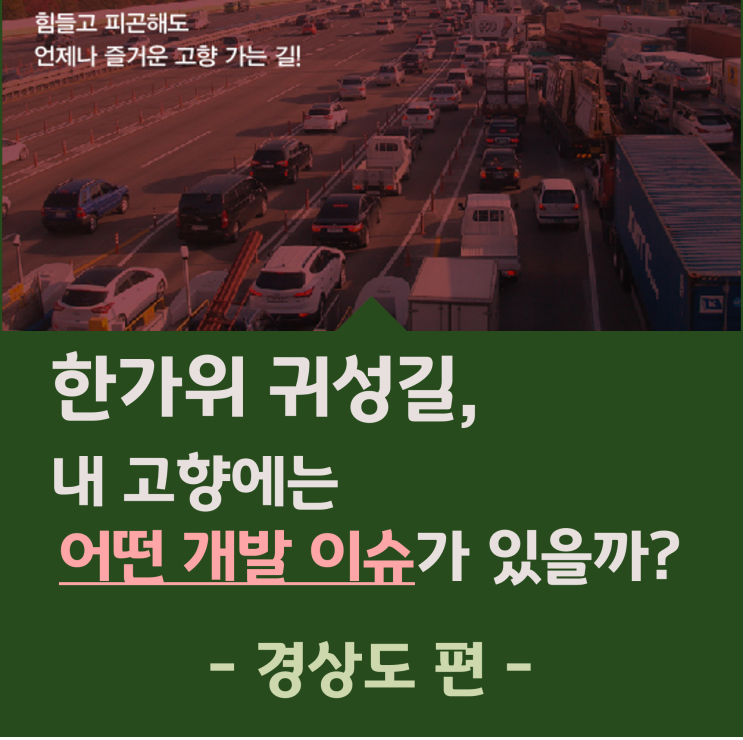 힘들고 피곤해도
언제나 즐거운 고향 가는 길!

한가위 귀성길,
내 고향에는
어떤 개발 이슈가 있을까?

- 경상도 편 -